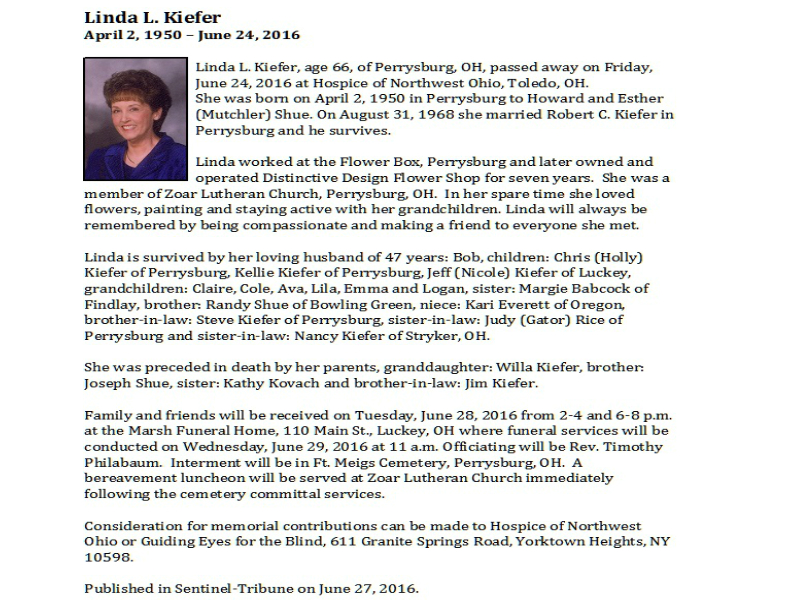 Linda L. Kiefer
April 2, 1950 – June 24, 2016

Linda L. Kiefer, age 66, of Perrysburg, OH, passed away on Friday, June 24, 2016 at Hospice of Northwest Ohio, Toledo, OH.
She was born on April 2, 1950 in Perrysburg to Howard and Esther (Mutchler) Shue. On August 31, 1968 she married Robert C. Kiefer in Perrysburg and he survives.

Linda worked at the Flower Box, Perrysburg and later owned and operated Distinctive Design Flower Shop for seven years. She was a member of Zoar Lutheran Church, Perrysburg, OH. In her spare time she loved flowers, painting and staying active with her grandchildren. Linda will always be remembered by being compassionate and making a friend to everyone she met.

Linda is survived by her loving husband of 47 years: Bob, children: Chris (Holly) Kiefer of Perrysburg, Kellie Kiefer of Perrysburg, Jeff (Nicole) Kiefer of Luckey, grandchildren: Claire, Cole, Ava, Lila, Emma and Logan, sister: Margie Babcock of Findlay, brother: Randy Shue of Bowling Green, niece: Kari Everett of Oregon, brother-in-law: Steve Kiefer of Perrysburg, sister-in-law: Judy (Gator) Rice of Perrysburg and sister-in-law: Nancy Kiefer of Stryker, OH.

She was preceded in death by her parents, granddaughter: Willa Kiefer, brother: Joseph Shue, sister: Kathy Kovach and brother-in-law: Jim Kiefer.

Family and friends will be received on Tuesday, June 28, 2016 from 2-4 and 6-8 p.m. at the Marsh Funeral Home, 110 Main St., Luckey, OH where funeral services will be conducted on Wednesday, June 29, 2016 at 11 a.m. Officiating will be Rev. Timothy Philabaum. Interment will be in Ft. Meigs Cemetery, Perrysburg, OH. A bereavement luncheon will be served at Zoar Lutheran Church immediately following the cemetery committal services.

Consideration for memorial contributions can be made to Hospice of Northwest Ohio or Guiding Eyes for the Blind, 611 Granite Springs Road, Yorktown Heights, NY 10598.

Published in Sentinel-Tribune on June 27, 2016.